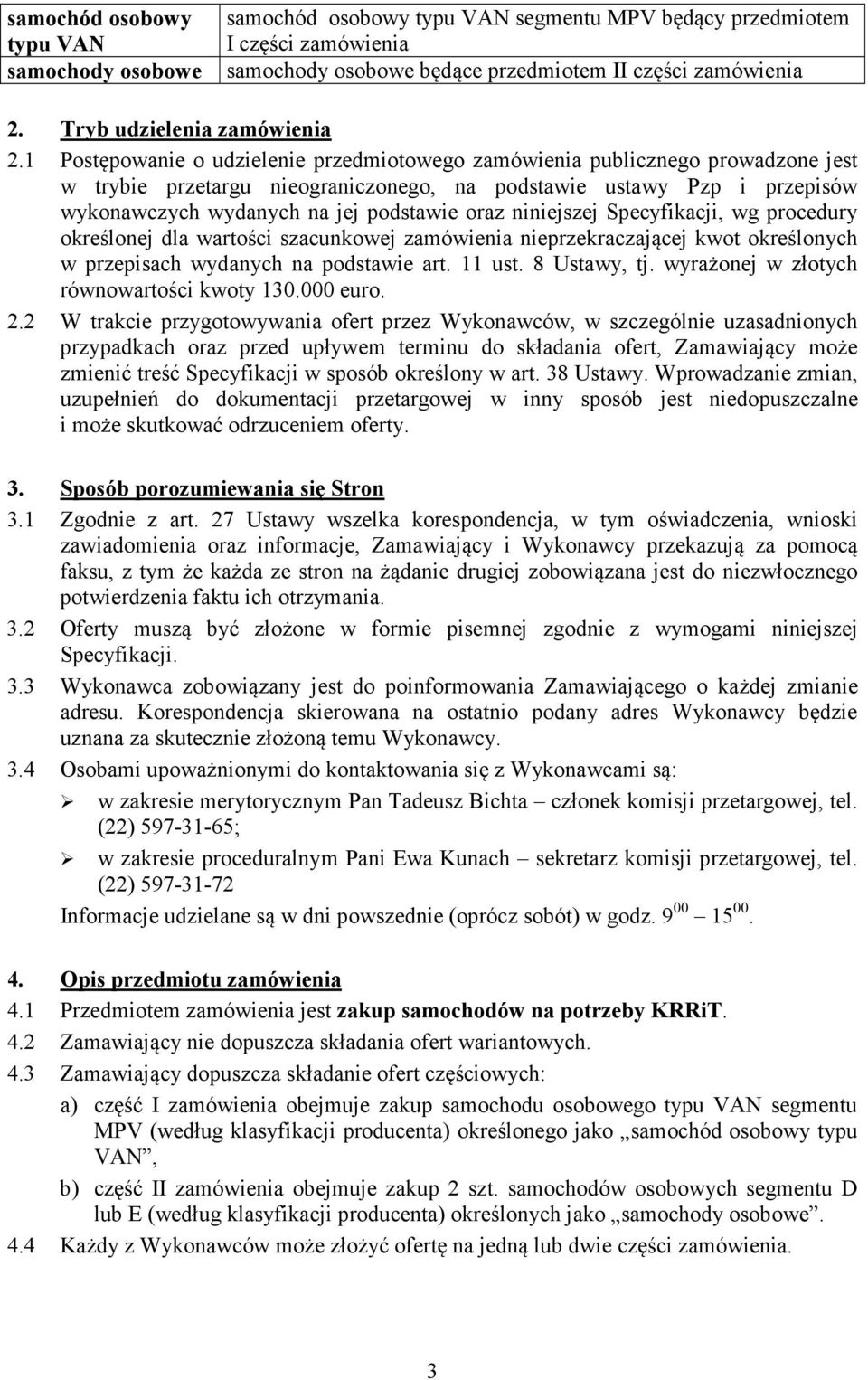 | samochód osobowy typu VAN | samochód osobowy typu VAN segmentu MPV będący przedmiotem I części zamówienia |
|---|---|
| samochody osobowe | samochody osobowe będące przedmiotem II części zamówienia |

2. Tryb udzielenia zamówienia

2.1 Postępowanie o udzielenie przedmiotowego zamówienia publicznego prowadzone jest w trybie przetargu nieograniczonego, na podstawie ustawy Pzp i przepisów wykonawczych wydanych na jej podstawie oraz niniejszej Specyfikacji, wg procedury określonej dla wartości szacunkowej zamówienia nieprzekraczającej kwot określonych w przepisach wydanych na podstawie art. 11 ust. 8 Ustawy, tj. wyrażonej w złotych równowartości kwoty 130.000 euro.

2.2 W trakcie przygotowywania ofert przez Wykonawców, w szczególnie uzasadnionych przypadkach oraz przed upływem terminu do składania ofert, Zamawiający może zmienić treść Specyfikacji w sposób określony w art. 38 Ustawy. Wprowadzanie zmian, uzupełnień do dokumentacji przetargowej w inny sposób jest niedopuszczalne i może skutkować odrzuceniem oferty.

3. Sposób porozumiewania się Stron

3.1 Zgodnie z art. 27 Ustawy wszelka korespondencja, w tym oświadczenia, wnioski zawiadomienia oraz informacje, Zamawiający i Wykonawcy przekazują za pomocą faksu, z tym że każda ze stron na żądanie drugiej zobowiązana jest do niezwłocznego potwierdzenia faktu ich otrzymania.

3.2 Oferty muszą być złożone w formie pisemnej zgodnie z wymogami niniejszej Specyfikacji.

3.3 Wykonawca zobowiązany jest do poinformowania Zamawiającego o każdej zmianie adresu. Korespondencja skierowana na ostatnio podany adres Wykonawcy będzie uznana za skutecznie złożoną temu Wykonawcy.

3.4 Osobami upoważnionymi do kontaktowania się z Wykonawcami są:

➢ w zakresie merytorycznym Pan Tadeusz Bichta – członek komisji przetargowej, tel. (22) 597-31-65;

➢ w zakresie proceduralnym Pani Ewa Kunach – sekretarz komisji przetargowej, tel. (22) 597-31-72

Informacje udzielane są w dni powszednie (oprócz sobót) w godz. $9^{00}$ – $15^{00}$.

4. Opis przedmiotu zamówienia

4.1 Przedmiotem zamówienia jest zakup samochodów na potrzeby KRRiT.

4.2 Zamawiający nie dopuszcza składania ofert wariantowych.

4.3 Zamawiający dopuszcza składanie ofert częściowych:

a) część I zamówienia obejmuje zakup samochodu osobowego typu VAN segmentu MPV (według klasyfikacji producenta) określonego jako „samochód osobowy typu VAN”,

b) część II zamówienia obejmuje zakup 2 szt. samochodów osobowych segmentu D lub E (według klasyfikacji producenta) określonych jako „samochody osobowe”.

4.4 Każdy z Wykonawców może złożyć ofertę na jedną lub dwie części zamówienia.

3